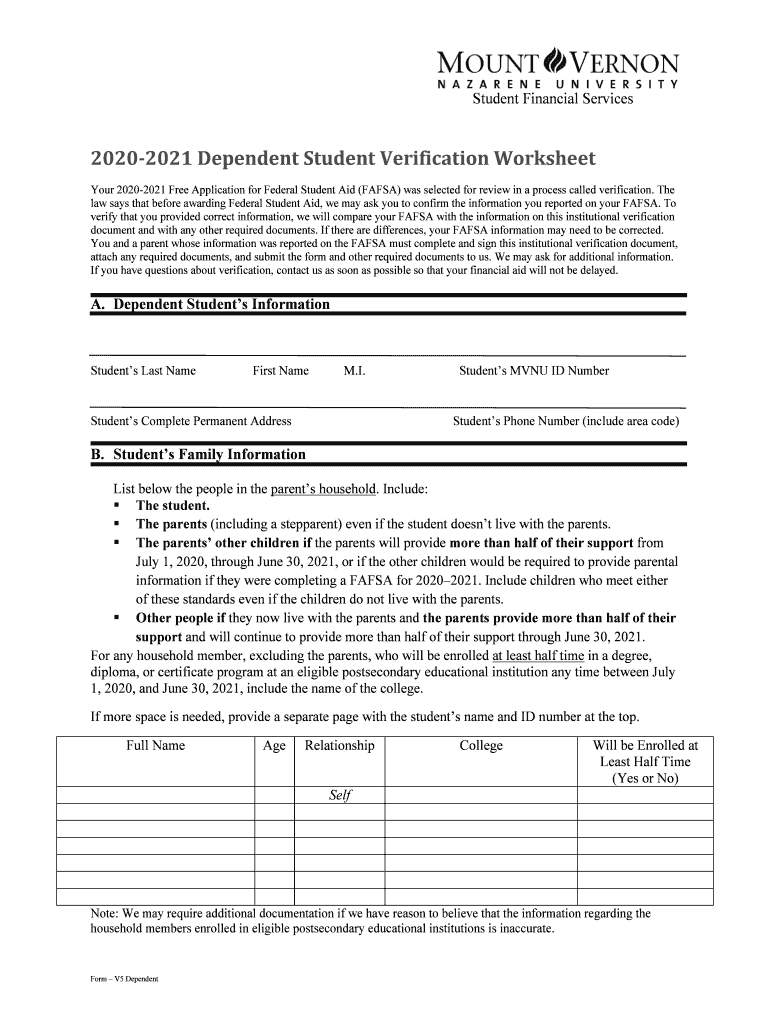 MOUNT VERNON
NAZARENE UNIVERSITY
Student Financial Services

2020-2021 Dependent Student Verification Worksheet

Your 2020-2021 Free Application for Federal Student Aid (FAFSA) was selected for review in a process called verification. The law says that before awarding Federal Student Aid, we may ask you to confirm the information you reported on your FAFSA. To verify that you provided correct information, we will compare your FAFSA with the information on this institutional verification document and with any other required documents. If there are differences, your FAFSA information may need to be corrected. You and a parent whose information was reported on the FAFSA must complete and sign this institutional verification document, attach any required documents, and submit the form and other required documents to us. We may ask for additional information. If you have questions about verification, contact us as soon as possible so that your financial aid will not be delayed.

A. Dependent Student's Information

Student's Last Name First Name M.I. Student's MVNU ID Number

Student's Complete Permanent Address Student's Phone Number (include area code)

B. Student's Family Information

List below the people in the parent's household. Include:
▪ The student.
▪ The parents (including a stepparent) even if the student doesn't live with the parents.
▪ The parents' other children if the parents will provide more than half of their support from July 1, 2020, through June 30, 2021, or if the other children would be required to provide parental information if they were completing a FAFSA for 2020–2021. Include children who meet either of these standards even if the children do not live with the parents.
▪ Other people if they now live with the parents and the parents provide more than half of their support and will continue to provide more than half of their support through June 30, 2021.
For any household member, excluding the parents, who will be enrolled at least half time in a degree, diploma, or certificate program at an eligible postsecondary educational institution any time between July 1, 2020, and June 30, 2021, include the name of the college.

If more space is needed, provide a separate page with the student's name and ID number at the top.

| Full Name | Age | Relationship | College | Will be Enrolled at Least Half Time (Yes or No) |
|---|---|---|---|---|
| | | Self | | |
| | | | | |
| | | | | |
| | | | | |
| | | | | |
| | | | | |
| | | | | |

Note: We may require additional documentation if we have reason to believe that the information regarding the household members enrolled in eligible postsecondary educational institutions is inaccurate.

Form – V5 Dependent